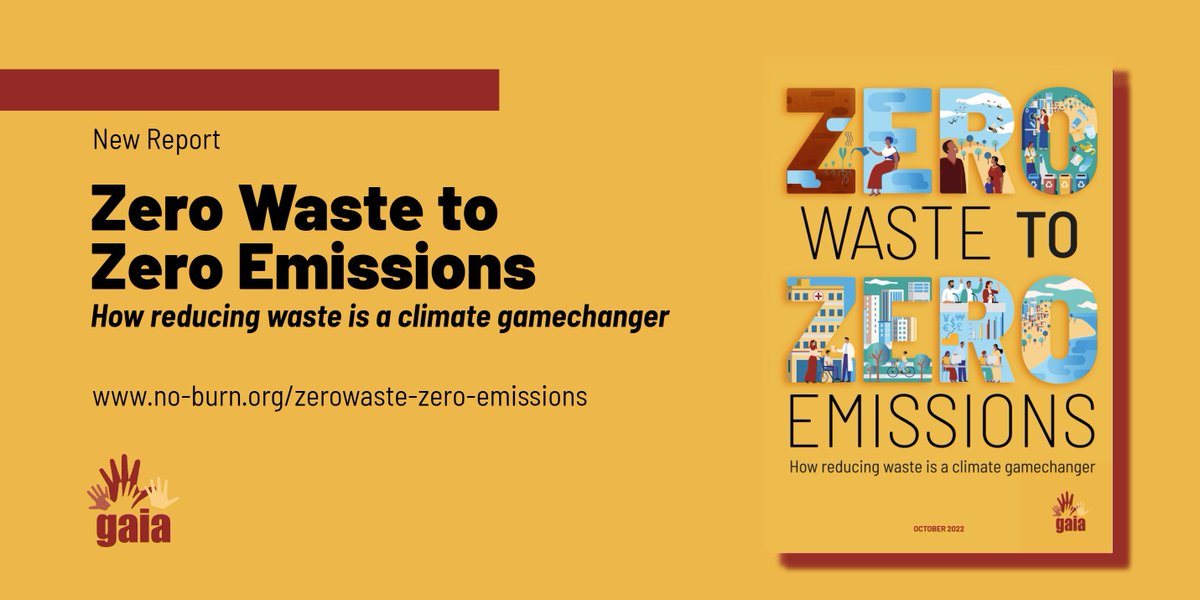 New Report

Zero Waste to Zero Emissions

How reducing waste is a climate gamechanger

www.no-burn.org/zerowaste-zero-emissions

gaia

ZERO WASTE TO ZERO EMISSIONS

How reducing waste is a climate gamechanger

OCTOBER 2022

gaia